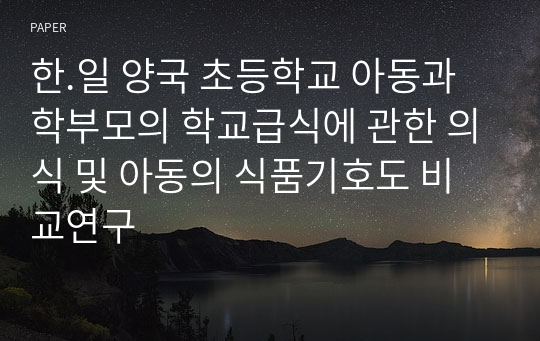 PAPER

한.일 양국 초등학교 아동과 학부모의 학교급식에 관한 의식 및 아동의 식품기호도 비교연구